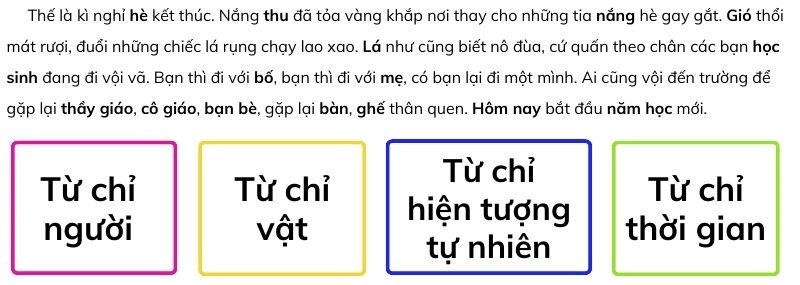 Thế là kì nghỉ hè kết thúc. Nắng thu đã tỏa vàng khắp nơi thay cho những tia nắng hè gay gắt. Gió thổi mát rượi, đuổi những chiếc lá rụng chạy lao xao. Lá như cũng biết nô đùa, cứ quấn theo chân các bạn học sinh đang đi vội vã. Bạn thì đi với bố, bạn thì đi với mẹ, có bạn lại đi một mình. Ai cũng vội đến trường để gặp lại thầy giáo, cô giáo, bạn bè, gặp lại bàn, ghế thân quen. Hôm nay bắt đầu năm học mới.

Từ chỉ người

Từ chỉ vật

Từ chỉ hiện tượng tự nhiên

Từ chỉ thời gian